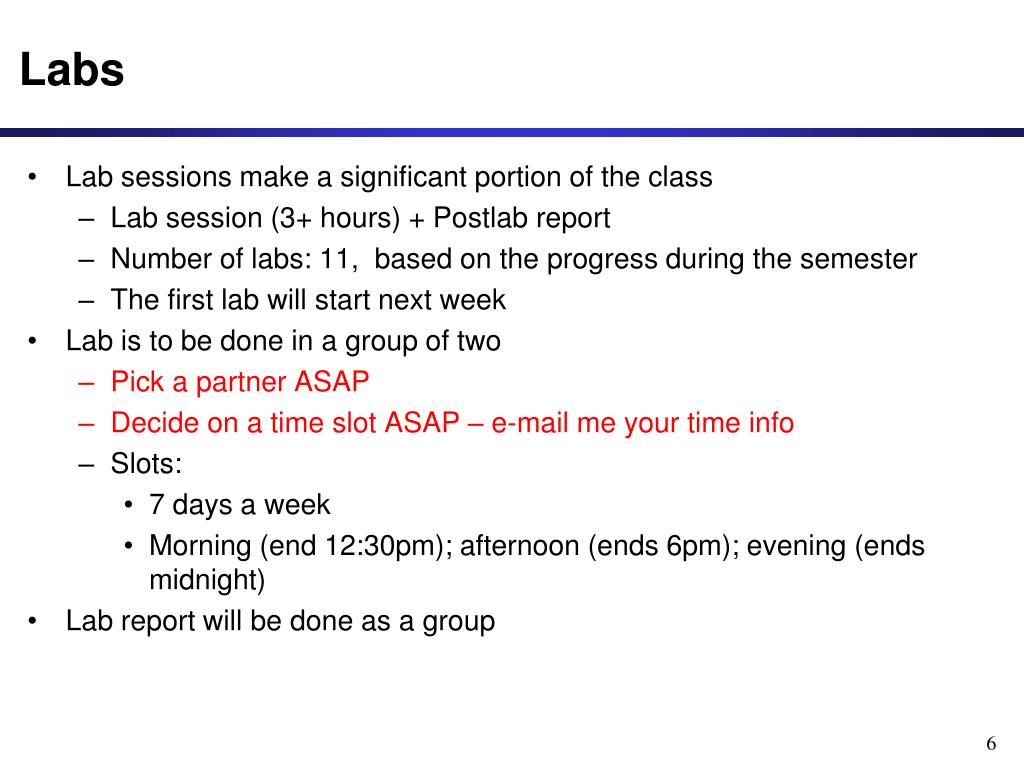 Labs

• Lab sessions make a significant portion of the class
– Lab session (3+ hours) + Postlab report
– Number of labs: 11, based on the progress during the semester
– The first lab will start next week
• Lab is to be done in a group of two
– Pick a partner ASAP
– Decide on a time slot ASAP – e-mail me your time info
– Slots:
• 7 days a week
• Morning (end 12:30pm); afternoon (ends 6pm); evening (ends midnight)
• Lab report will be done as a group

6